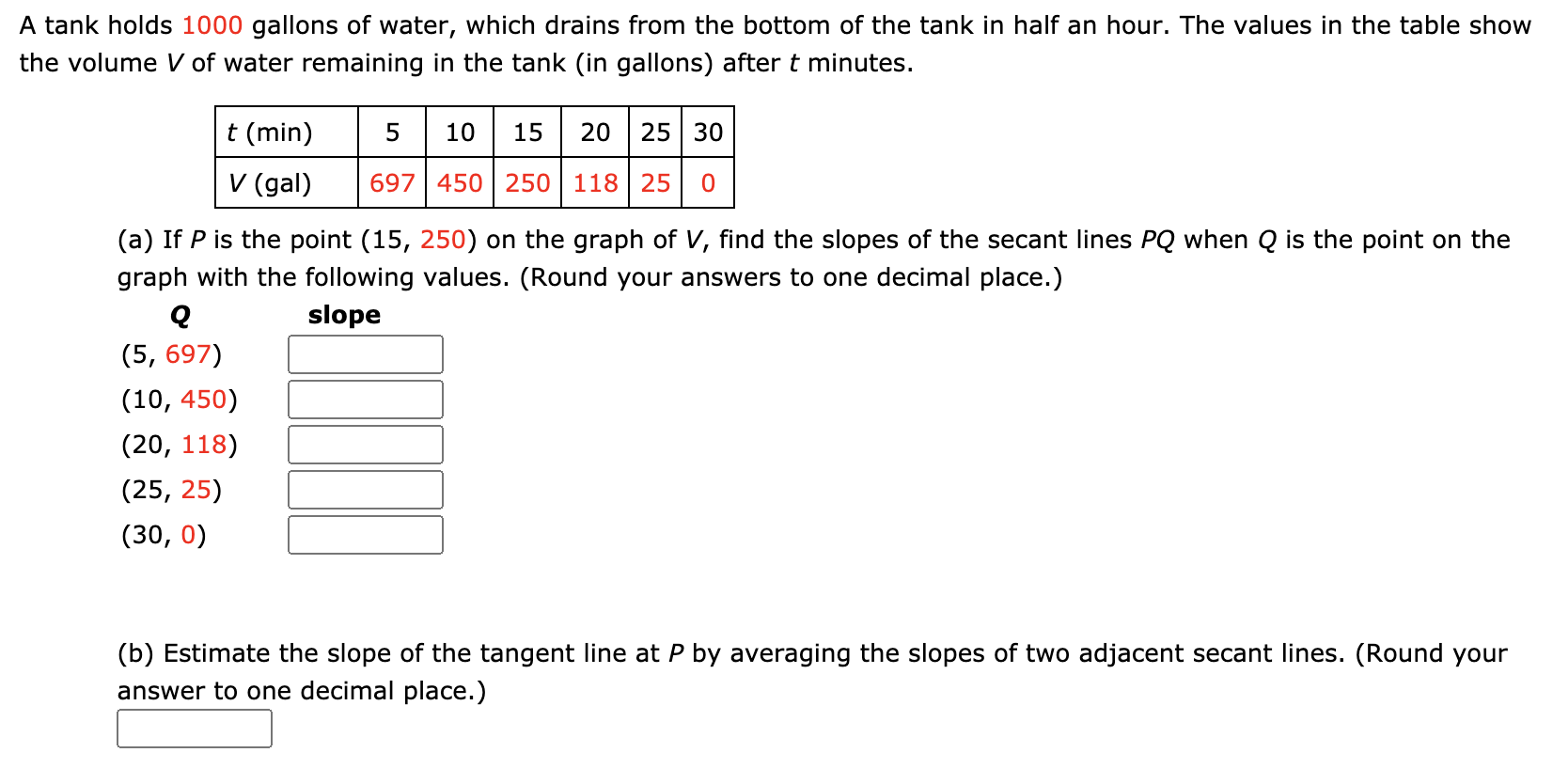 A tank holds 1000 gallons of water, which drains from the bottom of the tank in half an hour. The values in the table show the volume $V$ of water remaining in the tank (in gallons) after $t$ minutes.

| $t$ (min) | 5 | 10 | 15 | 20 | 25 | 30 |
|---|---|---|---|---|---|---|
| $V$ (gal) | 697 | 450 | 250 | 118 | 25 | 0 |

(a) If $P$ is the point (15, 250) on the graph of $V$, find the slopes of the secant lines $PQ$ when $Q$ is the point on the graph with the following values. (Round your answers to one decimal place.)

| $Q$ | slope |
|---|---|
| (5, 697) | |
| (10, 450) | |
| (20, 118) | |
| (25, 25) | |
| (30, 0) | |

(b) Estimate the slope of the tangent line at $P$ by averaging the slopes of two adjacent secant lines. (Round your answer to one decimal place.)